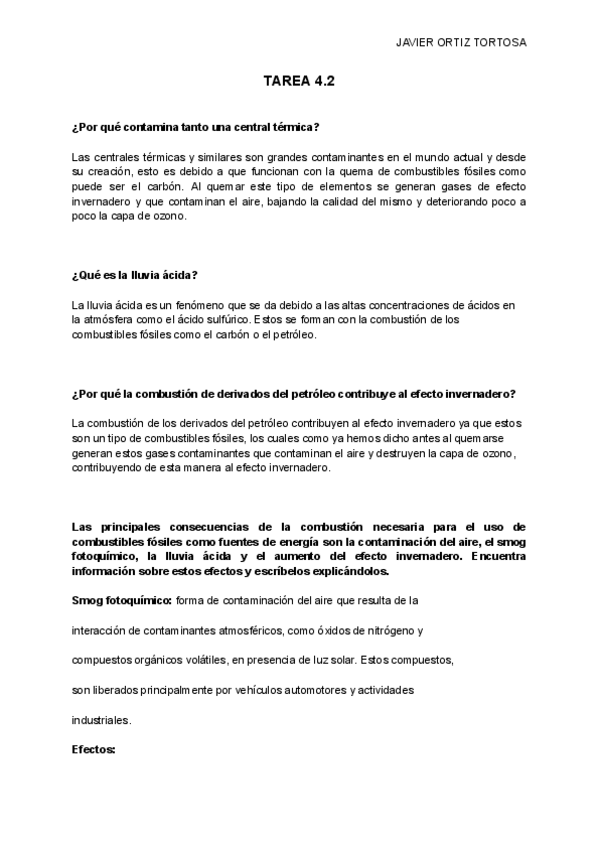 JAVIER ORTIZ TORTOSA

TAREA 4.2

¿Por qué contamina tanto una central térmica?

Las centrales térmicas y similares son grandes contaminantes en el mundo actual y desde su creación, esto es debido a que funcionan con la quema de combustibles fósiles como puede ser el carbón. Al quemar este tipo de elementos se generan gases de efecto invernadero y que contaminan el aire, bajando la calidad del mismo y deteriorando poco a poco la capa de ozono.

¿Qué es la lluvia ácida?

La lluvia ácida es un fenómeno que se da debido a las altas concentraciones de ácidos en la atmósfera como el ácido sulfúrico. Estos se forman con la combustión de los combustibles fósiles como el carbón o el petróleo.

¿Por qué la combustión de derivados del petróleo contribuye al efecto invernadero?

La combustión de los derivados del petróleo contribuyen al efecto invernadero ya que estos son un tipo de combustibles fósiles, los cuales como ya hemos dicho antes al quemarse generan estos gases contaminantes que contaminan el aire y destruyen la capa de ozono, contribuyendo de esta manera al efecto invernadero.

Las principales consecuencias de la combustión necesaria para el uso de combustibles fósiles como fuentes de energía son la contaminación del aire, el smog fotoquímico, la lluvia ácida y el aumento del efecto invernadero. Encuentra información sobre estos efectos y escríbelos explicándolos.

Smog fotoquímico: forma de contaminación del aire que resulta de la

interacción de contaminantes atmosféricos, como óxidos de nitrógeno y

compuestos orgánicos volátiles, en presencia de luz solar. Estos compuestos,

son liberados principalmente por vehículos automotores y actividades

industriales.

Efectos: